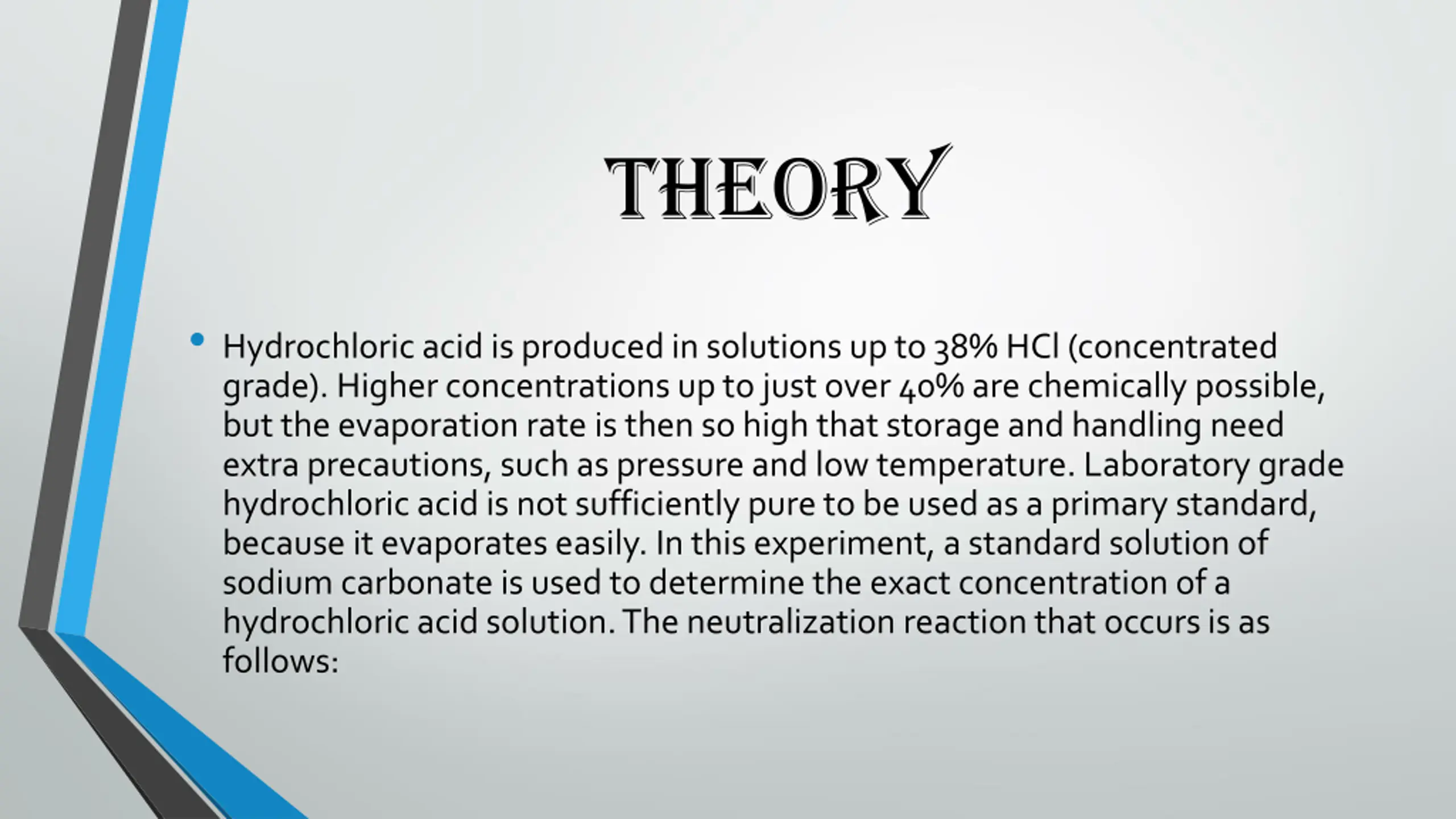 THEORY

• Hydrochloric acid is produced in solutions up to 38% HCl (concentrated grade). Higher concentrations up to just over 40% are chemically possible, but the evaporation rate is then so high that storage and handling need extra precautions, such as pressure and low temperature. Laboratory grade hydrochloric acid is not sufficiently pure to be used as a primary standard, because it evaporates easily. In this experiment, a standard solution of sodium carbonate is used to determine the exact concentration of a hydrochloric acid solution. The neutralization reaction that occurs is as follows: